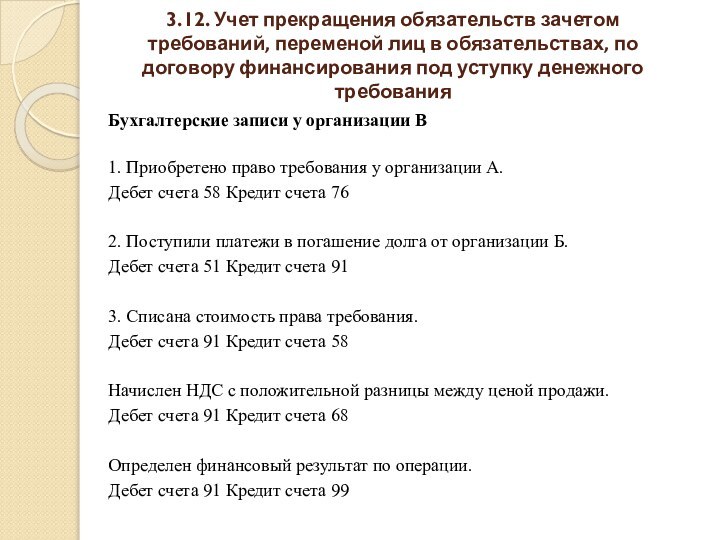 3.12. Учет прекращения обязательств зачетом требований, переменой лиц в обязательствах, по договору финансирования под уступку денежного требования

Бухгалтерские записи у организации В

1. Приобретено право требования у организации А.
Дебет счета 58 Кредит счета 76

2. Поступили платежи в погашение долга от организации Б.
Дебет счета 51 Кредит счета 91

3. Списана стоимость права требования.
Дебет счета 91 Кредит счета 58

Начислен НДС с положительной разницы между ценой продажи.
Дебет счета 91 Кредит счета 68

Определен финансовый результат по операции.
Дебет счета 91 Кредит счета 99